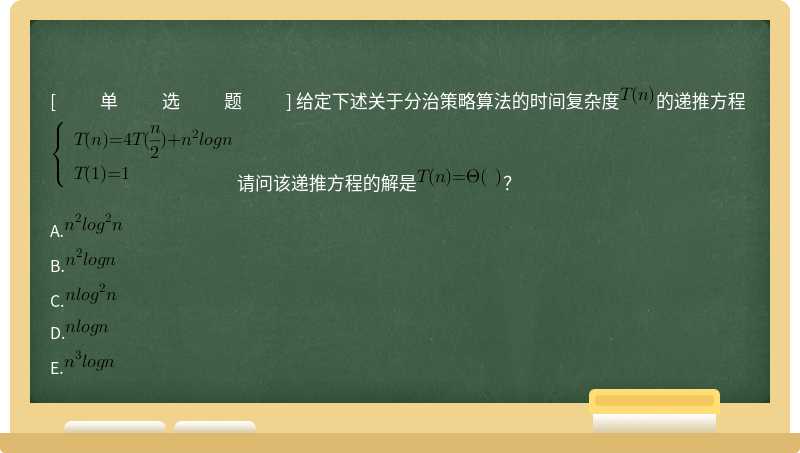 [ 单 选 题 ] 给定下述关于分治策略算法的时间复杂度$T(n)$的递推方程

$\begin{cases} T(n)=4T(\frac{n}{2})+n^2logn \\ T(1)=1 \end{cases}$ 请问该递推方程的解是$T(n)=\Theta(\ )$？

A.$n^2log^2n$

B.$n^2logn$

C.$nlog^2n$

D.$nlogn$

E.$n^3logn$